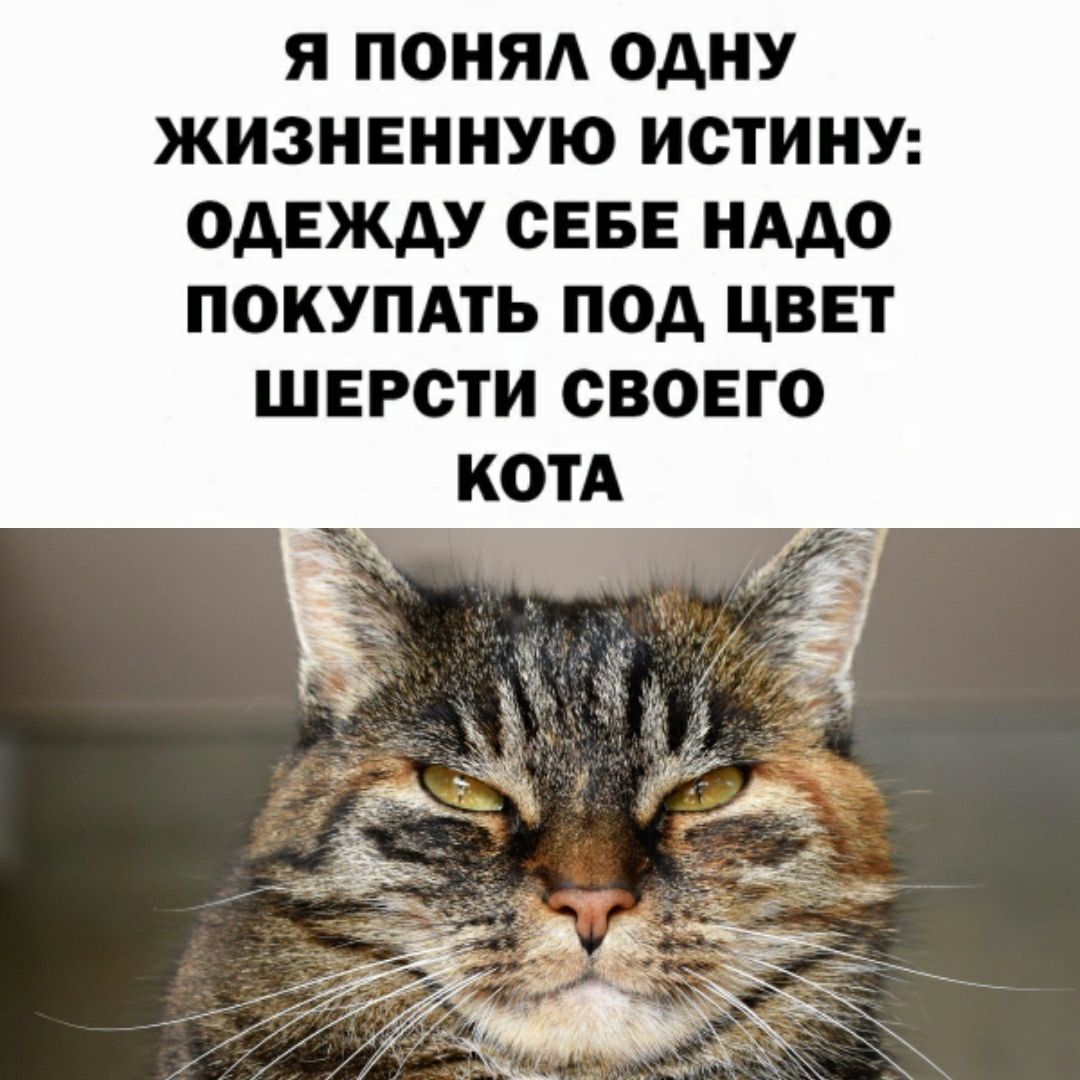 Я ПОНЯЛ ОДНУ ЖИЗНЕННУЮ ИСТИНУ: ОДЕЖДУ СЕБЕ НАДО ПОКУПАТЬ ПОД ЦВЕТ ШЕРСТИ СВОЕГО КОТА